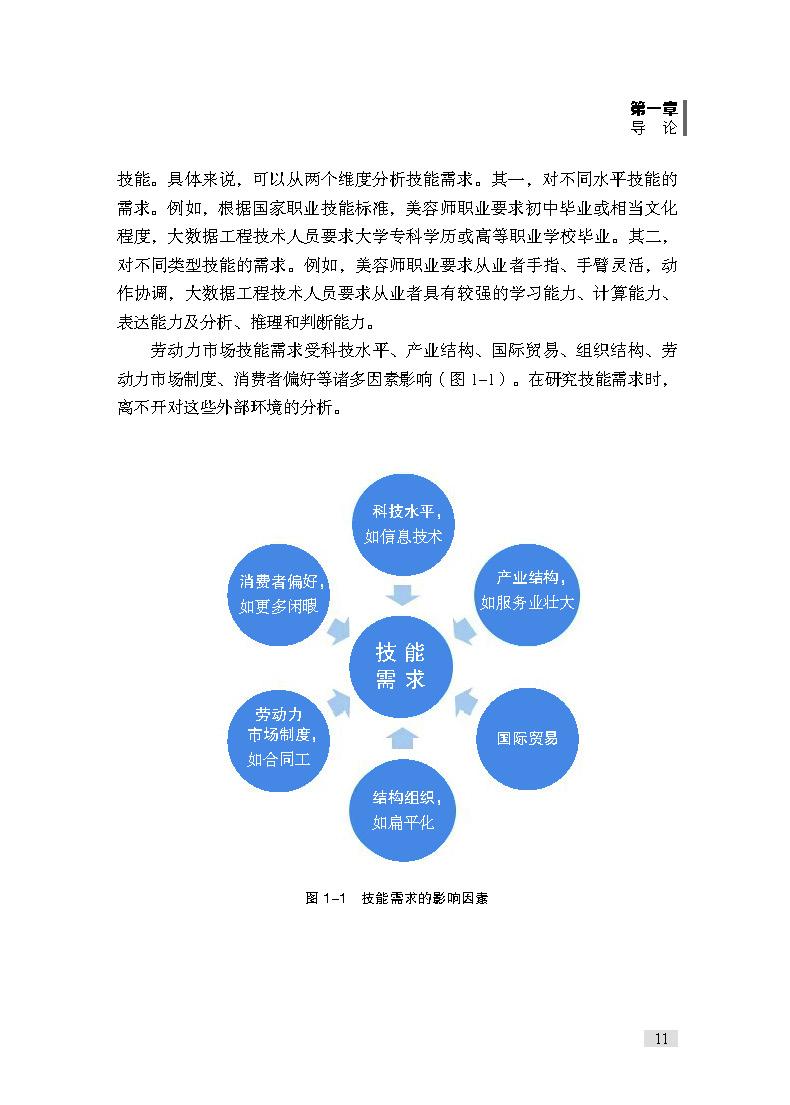 第一章
导 论

技能。具体来说，可以从两个维度分析技能需求。其一，对不同水平技能的需求。例如，根据国家职业技能标准，美容师职业要求初中毕业或相当文化程度，大数据工程技术人员要求大学专科学历或高等职业学校毕业。其二，对不同类型技能的需求。例如，美容师职业要求从业者手指、手臂灵活，动作协调，大数据工程技术人员要求从业者具有较强的学习能力、计算能力、表达能力及分析、推理和判断能力。

劳动力市场技能需求受科技水平、产业结构、国际贸易、组织结构、劳动力市场制度、消费者偏好等诸多因素影响（图 1-1）。在研究技能需求时，离不开对这些外部环境的分析。

科技水平，如信息技术

产业结构，如服务业壮大

国际贸易

结构组织，如扁平化

劳动力市场制度，如合同工

消费者偏好，如更多闲暇

技能需求

图 1-1 技能需求的影响因素

11